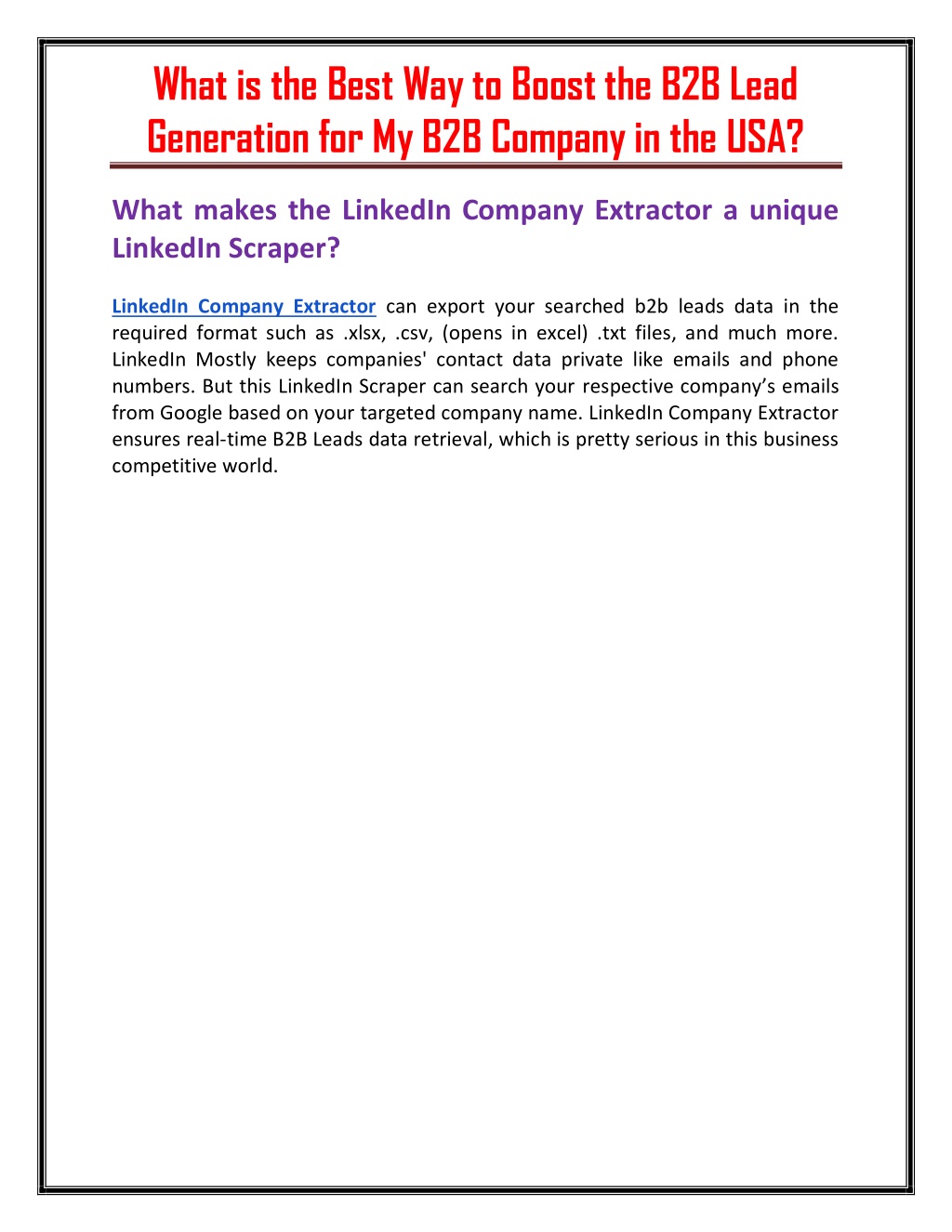 What is the Best Way to Boost the B2B Lead Generation for My B2B Company in the USA?

What makes the LinkedIn Company Extractor a unique LinkedIn Scraper?

LinkedIn Company Extractor can export your searched b2b leads data in the required format such as .xlsx, .csv, (opens in excel) .txt files, and much more. LinkedIn Mostly keeps companies' contact data private like emails and phone numbers. But this LinkedIn Scraper can search your respective company's emails from Google based on your targeted company name. LinkedIn Company Extractor ensures real-time B2B Leads data retrieval, which is pretty serious in this business competitive world.